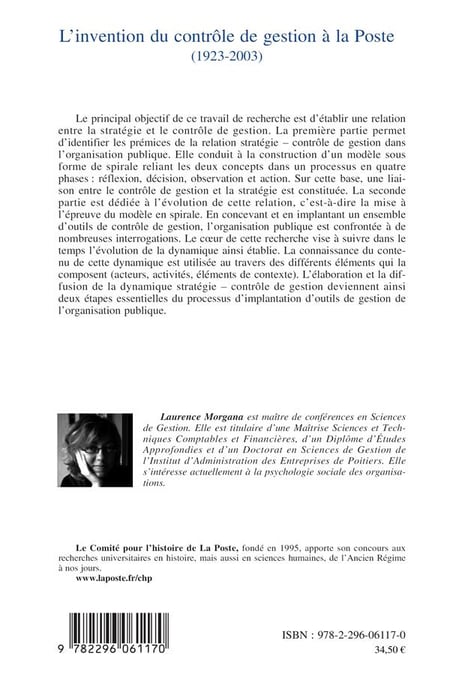 L'invention du contrôle de gestion à la Poste
(1923-2003)

Le principal objectif de ce travail de recherche est d'établir une relation entre la stratégie et le contrôle de gestion. La première partie permet d'identifier les prémices de la relation stratégie – contrôle de gestion dans l'organisation publique. Elle conduit à la construction d'un modèle sous forme de spirale reliant les deux concepts dans un processus en quatre phases : réflexion, décision, observation et action. Sur cette base, une liaison entre le contrôle de gestion et la stratégie est constituée. La seconde partie est dédiée à l'évolution de cette relation, c'est-à-dire la mise à l'épreuve du modèle en spirale. En concevant et en implantant un ensemble d'outils de contrôle de gestion, l'organisation publique est confrontée à de nombreuses interrogations. Le cœur de cette recherche vise à suivre dans le temps l'évolution de la dynamique ainsi établie. La connaissance du contenu de cette dynamique est utilisée au travers des différents éléments qui la composent (acteurs, activités, éléments de contexte). L'élaboration et la diffusion de la dynamique stratégie – contrôle de gestion deviennent ainsi deux étapes essentielles du processus d'implantation d'outils de gestion de l'organisation publique.

Laurence Morgana est maître de conférences en Sciences de Gestion. Elle est titulaire d'une Maîtrise Sciences et Techniques Comptables et Financières, d'un Diplôme d'Études Approfondies et d'un Doctorat en Sciences de Gestion de l'Institut d'Administration des Entreprises de Poitiers. Elle s'intéresse actuellement à la psychologie sociale des organisations.

Le Comité pour l'histoire de La Poste, fondé en 1995, apporte son concours aux recherches universitaires en histoire, mais aussi en sciences humaines, de l'Ancien Régime à nos jours.
www.laposte.fr/chp

9 782296 061170

ISBN : 978-2-296-06117-0
34,50 €